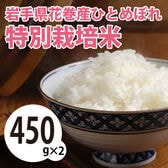 岩手県花巻産ひとめぼれ
特別栽培米

450
g×2